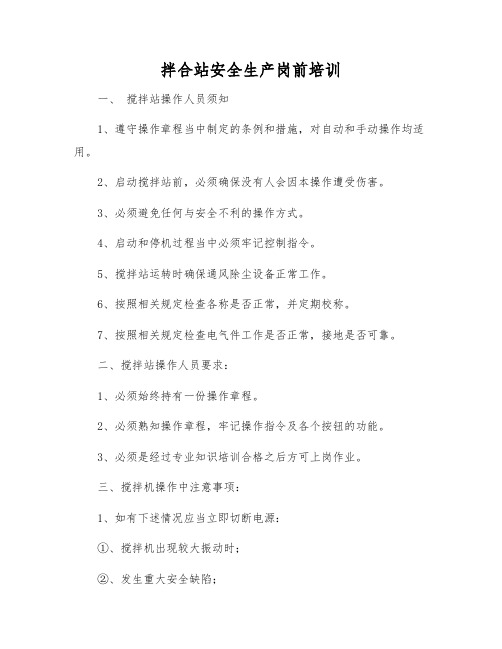 拌合站安全生产岗前培训

一、 搅拌站操作人员须知

1、遵守操作章程当中制定的条例和措施，对自动和手动操作均适用。

2、启动搅拌站前，必须确保没有人会因本操作遭受伤害。

3、必须避免任何与安全不利的操作方式。

4、启动和停机过程当中必须牢记控制指令。

5、搅拌站运转时确保通风除尘设备正常工作。

6、按照相关规定检查各称是否正常，并定期校称。

7、按照相关规定检查电气件工作是否正常，接地是否可靠。

二、搅拌站操作人员要求：

1、必须始终持有一份操作章程。

2、必须熟知操作章程，牢记操作指令及各个按钮的功能。

3、必须是经过专业知识培训合格之后方可上岗作业。

三、搅拌机操作中注意事项：

1、如有下述情况应当立即切断电源：

①、搅拌机出现较大振动时；

②、发生重大安全缺陷；